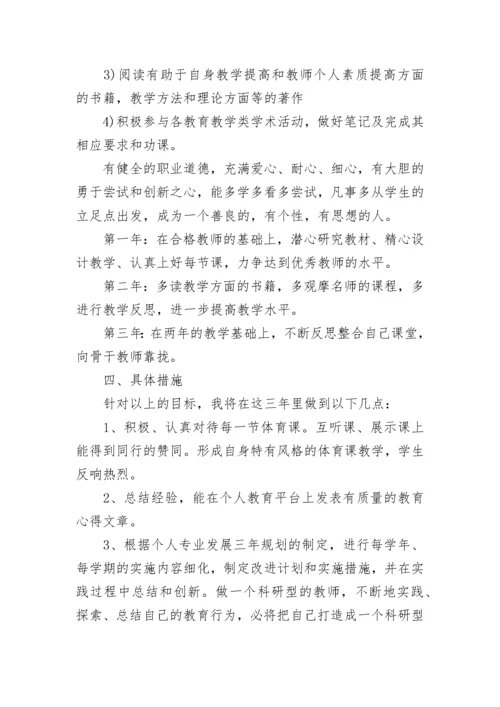 3)阅读有助于自身教学提高和教师个人素质提高方面的书籍，教学方法和理论方面等的著作

4)积极参与各教育教学类学术活动，做好笔记及完成其相应要求和功课。

有健全的职业道德，充满爱心、耐心、细心，有大胆的勇于尝试和创新之心，能多学多看多尝试，凡事多从学生的立足点出发，成为一个善良的，有个性，有思想的人。

第一年：在合格教师的基础上，潜心研究教材、精心设计教学、认真上好每节课，力争达到优秀教师的水平。

第二年：多读教学方面的书籍，多观摩名师的课程，多进行教学反思，进一步提高教学水平。

第三年：在两年的教学基础上，不断反思整合自己课堂，向骨干教师靠拢。

四、具体措施

针对以上的目标，我将在这三年里做到以下几点：

1、积极、认真对待每一节体育课。互听课、展示课上能得到同行的赞同。形成自身特有风格的体育课教学，学生反响热烈。

2、总结经验，能在个人教育平台上发表有质量的教育心得文章。

3、根据个人专业发展三年规划的制定，进行每学年、每学期的实施内容细化，制定改进计划和实施措施，并在实践过程中总结和创新。做一个科研型的教师，不断地实践、探索、总结自己的教育行为，必将把自己打造成一个科研型